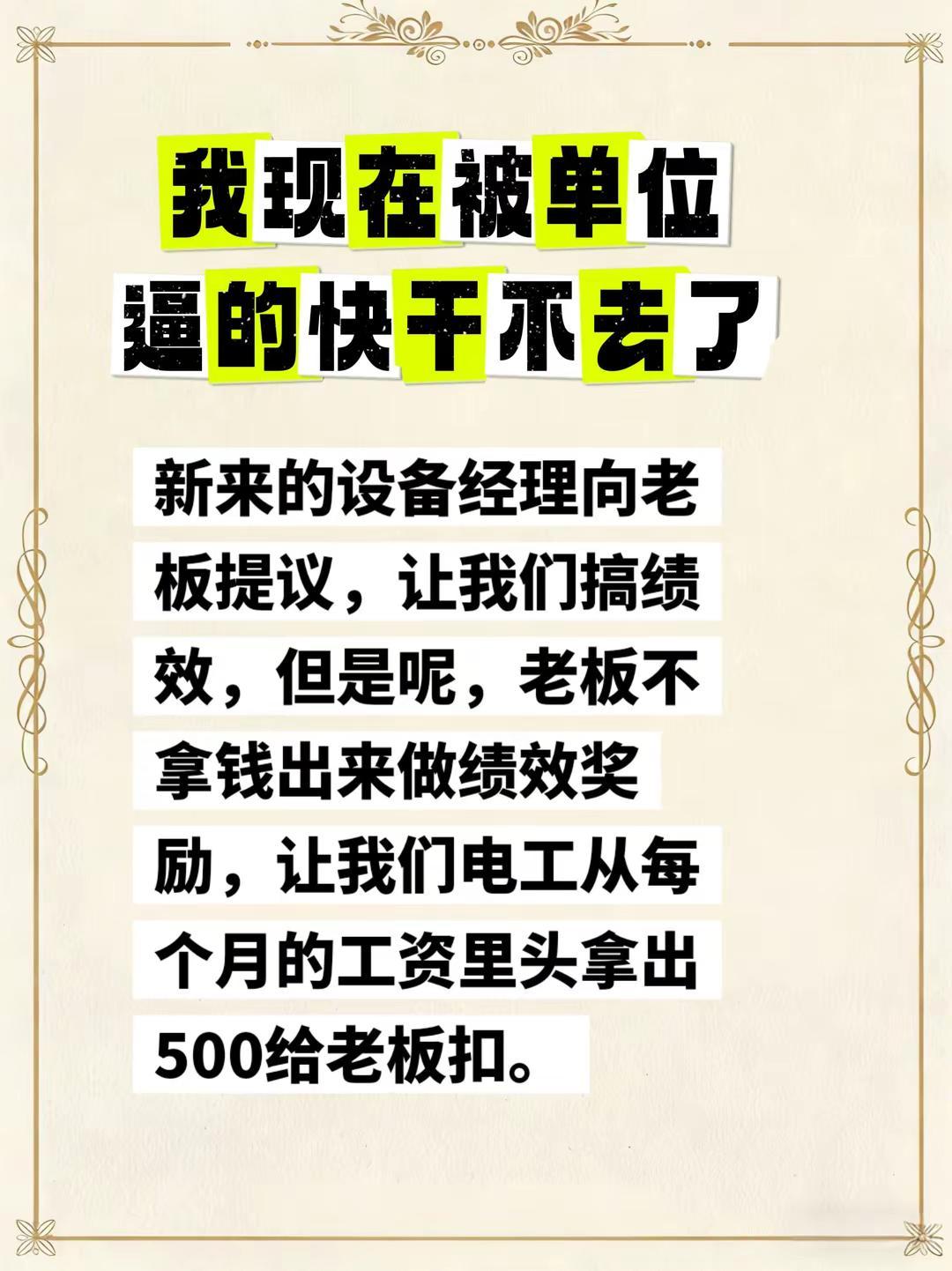 我现在被单位逼的快干不去了

新来的设备经理向老板提议，让我们搞绩效，但是呢，老板不拿钱出来做绩效奖励，让我们电工从每个月的工资里头拿出500给老板扣。